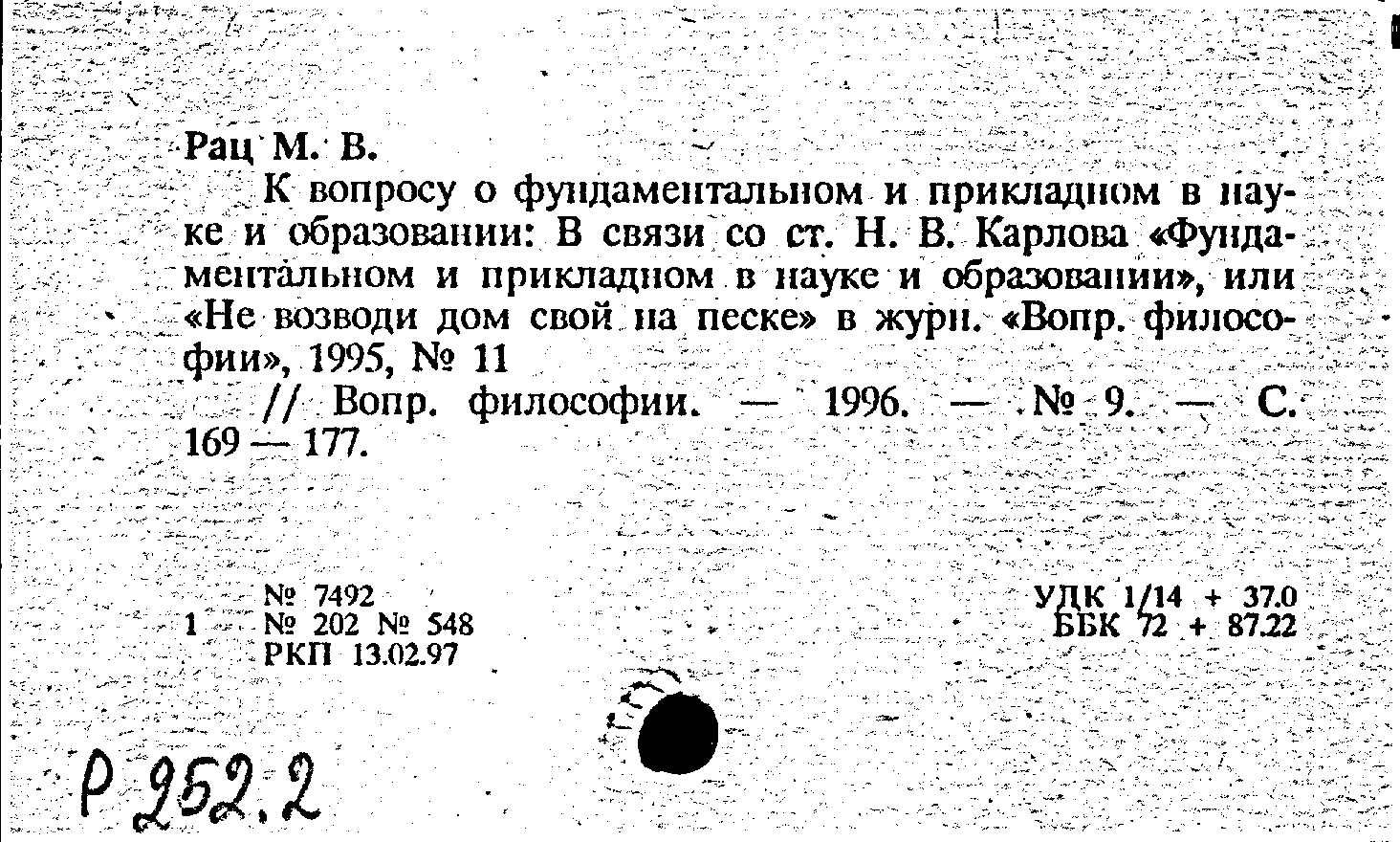 Рац М. В.

К вопросу о фундаментальном и прикладном в науке и образовании: В связи со ст. Н. В. Карлова «Фундаментальном и прикладном в науке и образовании», или «Не возводи дом свой на песке» в журн. «Вопр. философии», 1995, № 11

// Вопр. философии. — 1996. — № 9. — С. 169 — 177.

№ 7492
1 № 202 № 548
РКП 13.02.97

УДК 1/14 + 37.0
ББК 72 + 87.22

Р 252.2